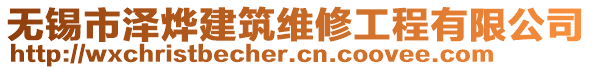 无锡市泽烨建筑维修工程有限公司
http://wxchristbecher.cn.coovee.com